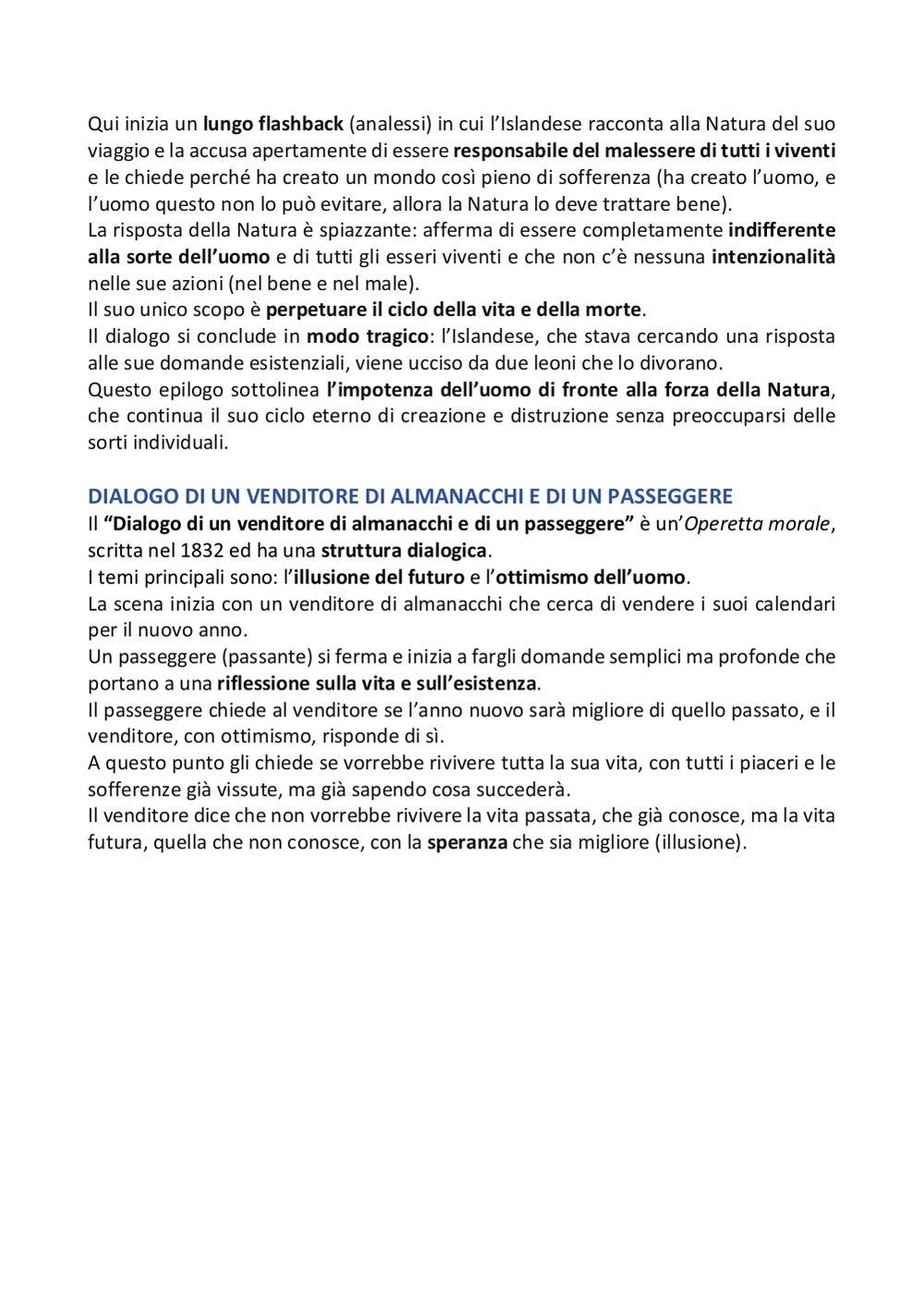 Qui inizia un lungo flashback (analessi) in cui l'Islandese racconta alla Natura del suo viaggio e la accusa apertamente di essere responsabile del malessere di tutti i viventi e le chiede perché ha creato un mondo così pieno di sofferenza (ha creato l'uomo, e l'uomo questo non lo può evitare, allora la Natura lo deve trattare bene).
La risposta della Natura è spiazzante: afferma di essere completamente indifferente alla sorte dell'uomo e di tutti gli esseri viventi e che non c'è nessuna intenzionalità nelle sue azioni (nel bene e nel male).
Il suo unico scopo è perpetuare il ciclo della vita e della morte.
Il dialogo si conclude in modo tragico: l'Islandese, che stava cercando una risposta alle sue domande esistenziali, viene ucciso da due leoni che lo divorano.
Questo epilogo sottolinea l'impotenza dell'uomo di fronte alla forza della Natura, che continua il suo ciclo eterno di creazione e distruzione senza preoccuparsi delle sorti individuali.

DIALOGO DI UN VENDITORE DI ALMANACCHI E DI UN PASSEGGERE
Il "Dialogo di un venditore di almanacchi e di un passeggere" è un'Operetta morale, scritta nel 1832 ed ha una struttura dialogica.
I temi principali sono: l'illusione del futuro e l'ottimismo dell'uomo.
La scena inizia con un venditore di almanacchi che cerca di vendere i suoi calendari per il nuovo anno.
Un passeggere (passante) si ferma e inizia a fargli domande semplici ma profonde che portano a una riflessione sulla vita e sull'esistenza.
Il passeggere chiede al venditore se l'anno nuovo sarà migliore di quello passato, e il venditore, con ottimismo, risponde di sì.
A questo punto gli chiede se vorrebbe rivivere tutta la sua vita, con tutti i piaceri e le sofferenze già vissute, ma già sapendo cosa succederà.
Il venditore dice che non vorrebbe rivivere la vita passata, che già conosce, ma la vita futura, quella che non conosce, con la speranza che sia migliore (illusione).